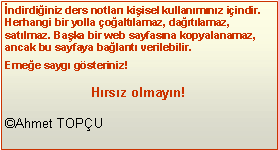 İndirdiğiniz ders notları kişisel kullanımınız içindir. Herhangi bir yolla çoğaltılamaz, dağıtılamaz, satılmaz. Başka bir web sayfasına kopyalanamaz, ancak bu sayfaya bağlantı verilebilir.

Emeğe saygı gösteriniz!

Hırsız olmayın!

©Ahmet TOPÇU